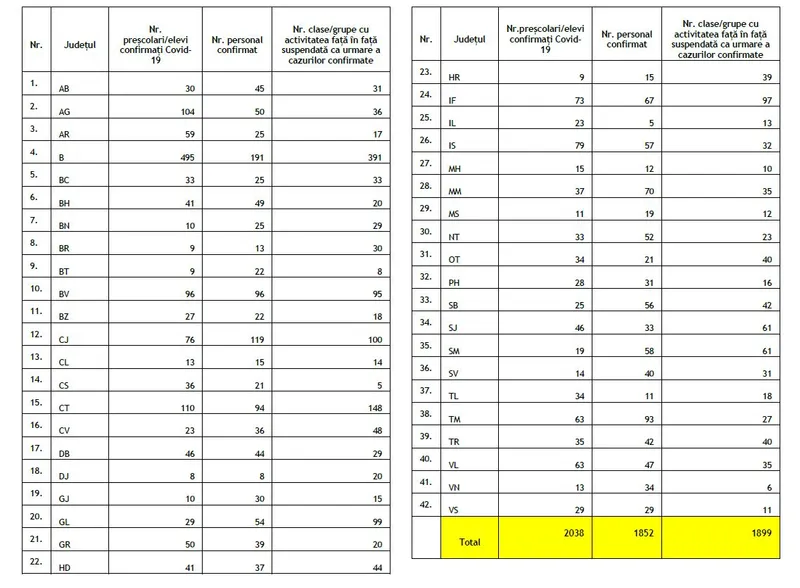 | Nr. | Județul | Nr. preșcolari/elevi confirmați Covid-19 | Nr. personal confirmat | Nr. clase/grupe cu activitatea față în față suspendată ca urmare a cazurilor confirmate |
|---|---|---|---|---|
| 1. | AB | 30 | 45 | 31 |
| 2. | AG | 104 | 50 | 36 |
| 3. | AR | 59 | 25 | 17 |
| 4. | B | 495 | 191 | 391 |
| 5. | BC | 33 | 25 | 33 |
| 6. | BH | 41 | 49 | 20 |
| 7. | BN | 10 | 25 | 29 |
| 8. | BR | 9 | 13 | 30 |
| 9. | BT | 9 | 22 | 8 |
| 10. | BV | 96 | 96 | 95 |
| 11. | BZ | 27 | 22 | 18 |
| 12. | CJ | 76 | 119 | 100 |
| 13. | CL | 13 | 15 | 14 |
| 14. | CS | 36 | 21 | 5 |
| 15. | CT | 110 | 94 | 148 |
| 16. | CV | 23 | 36 | 48 |
| 17. | DB | 46 | 44 | 29 |
| 18. | DJ | 8 | 8 | 20 |
| 19. | GJ | 10 | 30 | 15 |
| 20. | GL | 29 | 54 | 99 |
| 21. | GR | 50 | 39 | 20 |
| 22. | HD | 41 | 37 | 44 |

| Nr. | Județul | Nr.preșcolari/elevi confirmați Covid-19 | Nr. personal confirmat | Nr. clase/grupe cu activitatea față în față suspendată ca urmare a cazurilor confirmate |
|---|---|---|---|---|
| 23. | HR | 9 | 15 | 39 |
| 24. | IF | 73 | 67 | 97 |
| 25. | IL | 23 | 5 | 13 |
| 26. | IS | 79 | 57 | 32 |
| 27. | MH | 15 | 12 | 10 |
| 28. | MM | 37 | 70 | 35 |
| 29. | MS | 11 | 19 | 12 |
| 30. | NT | 33 | 52 | 23 |
| 31. | OT | 34 | 21 | 40 |
| 32. | PH | 28 | 31 | 16 |
| 33. | SB | 25 | 56 | 42 |
| 34. | SJ | 46 | 33 | 61 |
| 35. | SM | 19 | 58 | 61 |
| 36. | SV | 14 | 40 | 31 |
| 37. | TL | 34 | 11 | 18 |
| 38. | TM | 63 | 93 | 27 |
| 39. | TR | 35 | 42 | 40 |
| 40. | VL | 63 | 47 | 35 |
| 41. | VN | 13 | 34 | 6 |
| 42. | VS | 29 | 29 | 11 |
| | Total | 2038 | 1852 | 1899 |